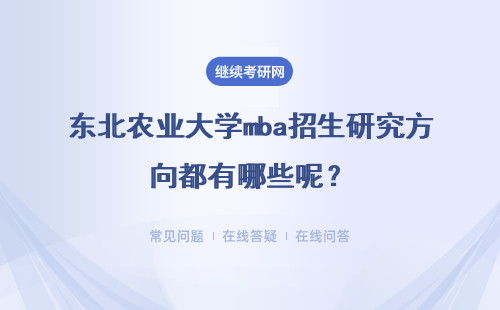 继续考研网

东北农业大学mba招生研究方向都有哪些呢？

常见问题 | 在线答疑 | 在线问答